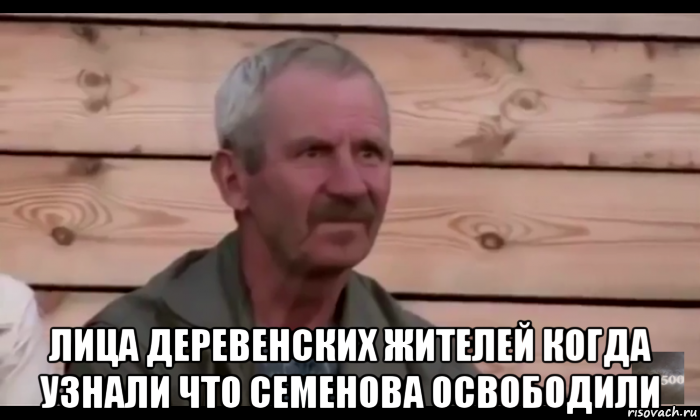 ЛИЦА ДЕРЕВЕНСКИХ ЖИТЕЛЕЙ КОГДА УЗНАЛИ ЧТО СЕМЕНОВА ОСВОБОДИЛИ

500

risovach.ru